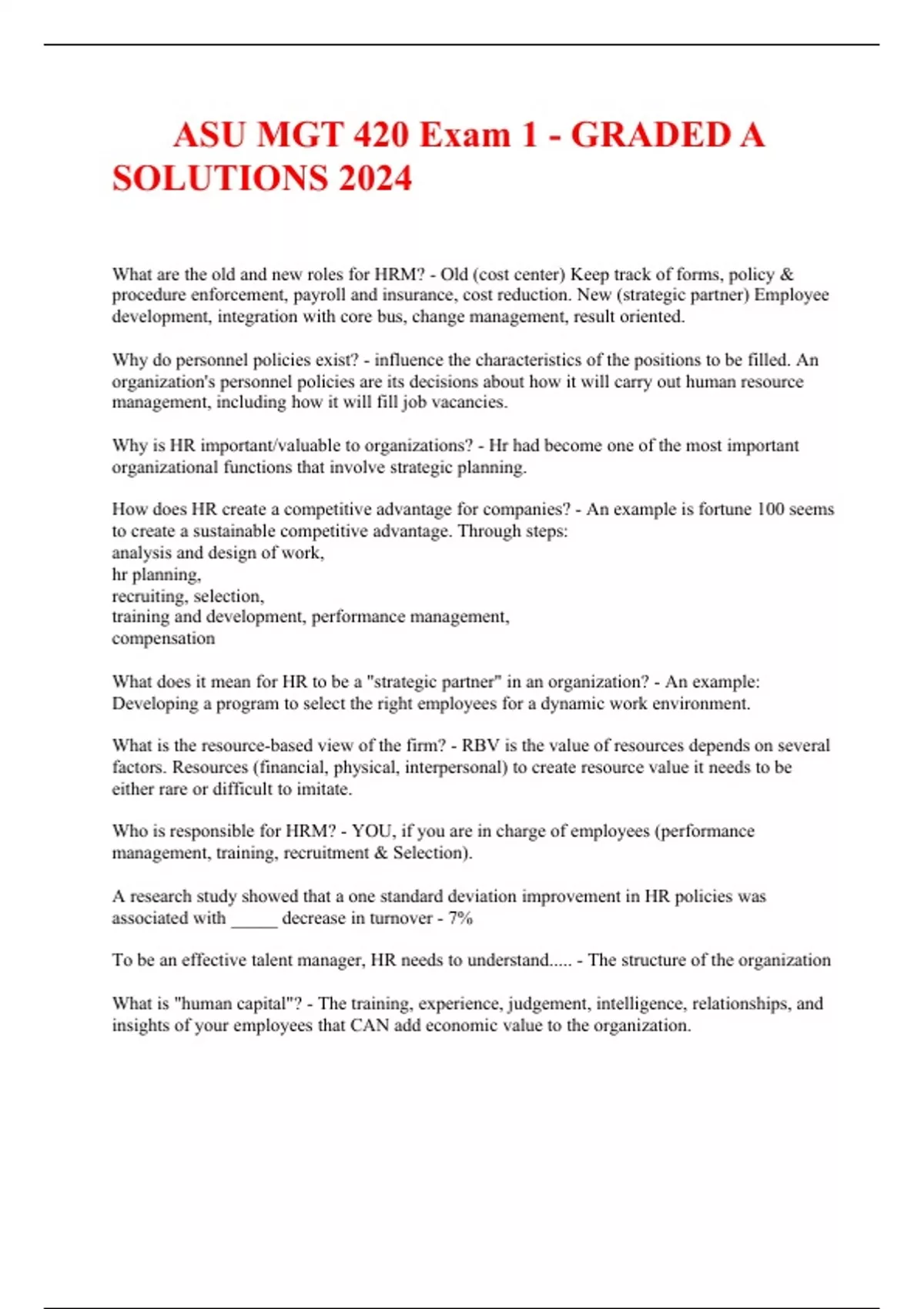 ASU MGT 420 Exam 1 - GRADED A SOLUTIONS 2024

What are the old and new roles for HRM? - Old (cost center) Keep track of forms, policy & procedure enforcement, payroll and insurance, cost reduction. New (strategic partner) Employee development, integration with core bus, change management, result oriented.

Why do personnel policies exist? - influence the characteristics of the positions to be filled. An organization's personnel policies are its decisions about how it will carry out human resource management, including how it will fill job vacancies.

Why is HR important/valuable to organizations? - Hr had become one of the most important organizational functions that involve strategic planning.

How does HR create a competitive advantage for companies? - An example is fortune 100 seems to create a sustainable competitive advantage. Through steps:
analysis and design of work,
hr planning,
recruiting, selection,
training and development, performance management,
compensation

What does it mean for HR to be a "strategic partner" in an organization? - An example: Developing a program to select the right employees for a dynamic work environment.

What is the resource-based view of the firm? - RBV is the value of resources depends on several factors. Resources (financial, physical, interpersonal) to create resource value it needs to be either rare or difficult to imitate.

Who is responsible for HRM? - YOU, if you are in charge of employees (performance management, training, recruitment & Selection).

A research study showed that a one standard deviation improvement in HR policies was associated with _____ decrease in turnover - 7%

To be an effective talent manager, HR needs to understand..... - The structure of the organization

What is "human capital"? - The training, experience, judgement, intelligence, relationships, and insights of your employees that CAN add economic value to the organization.